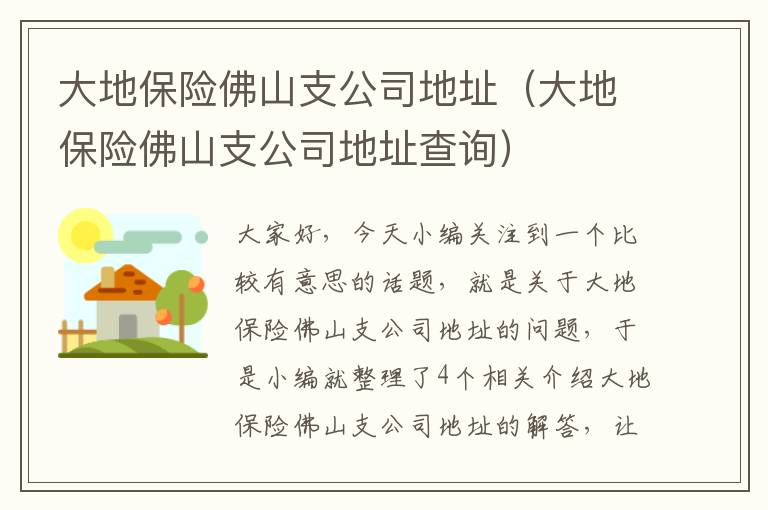 大地保险佛山支公司地址（大地保险佛山支公司地址查询）

大家好，今天小编关注到一个比较有意思的话题，就是关于大地保险佛山支公司地址的问题，于是小编就整理了4个相关介绍大地保险佛山支公司地址的解答，让